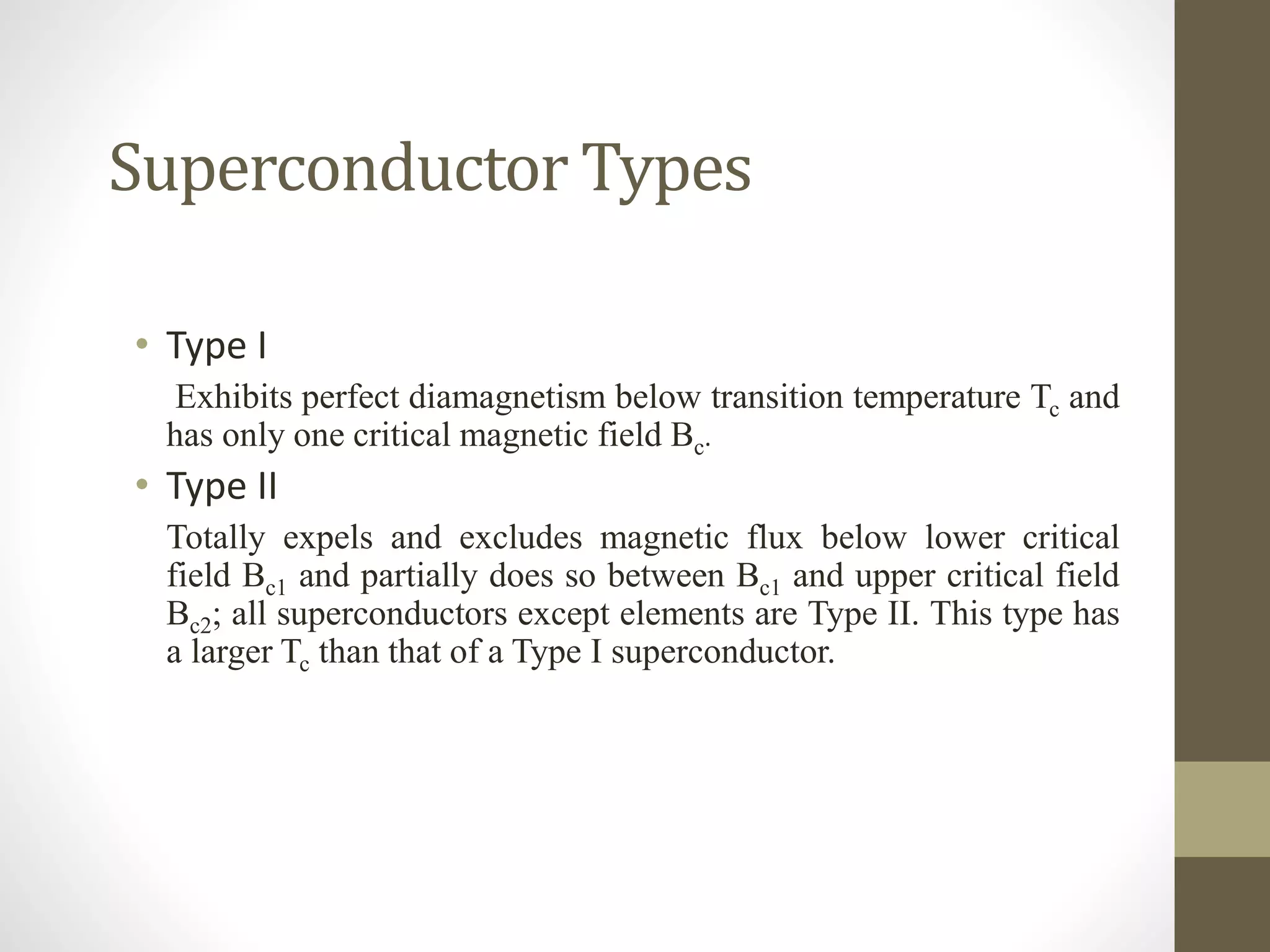 Superconductor Types

• Type I

Exhibits perfect diamagnetism below transition temperature $T_c$ and has only one critical magnetic field $B_c$.

• Type II

Totally expels and excludes magnetic flux below lower critical field $B_{c1}$ and partially does so between $B_{c1}$ and upper critical field $B_{c2}$; all superconductors except elements are Type II. This type has a larger $T_c$ than that of a Type I superconductor.